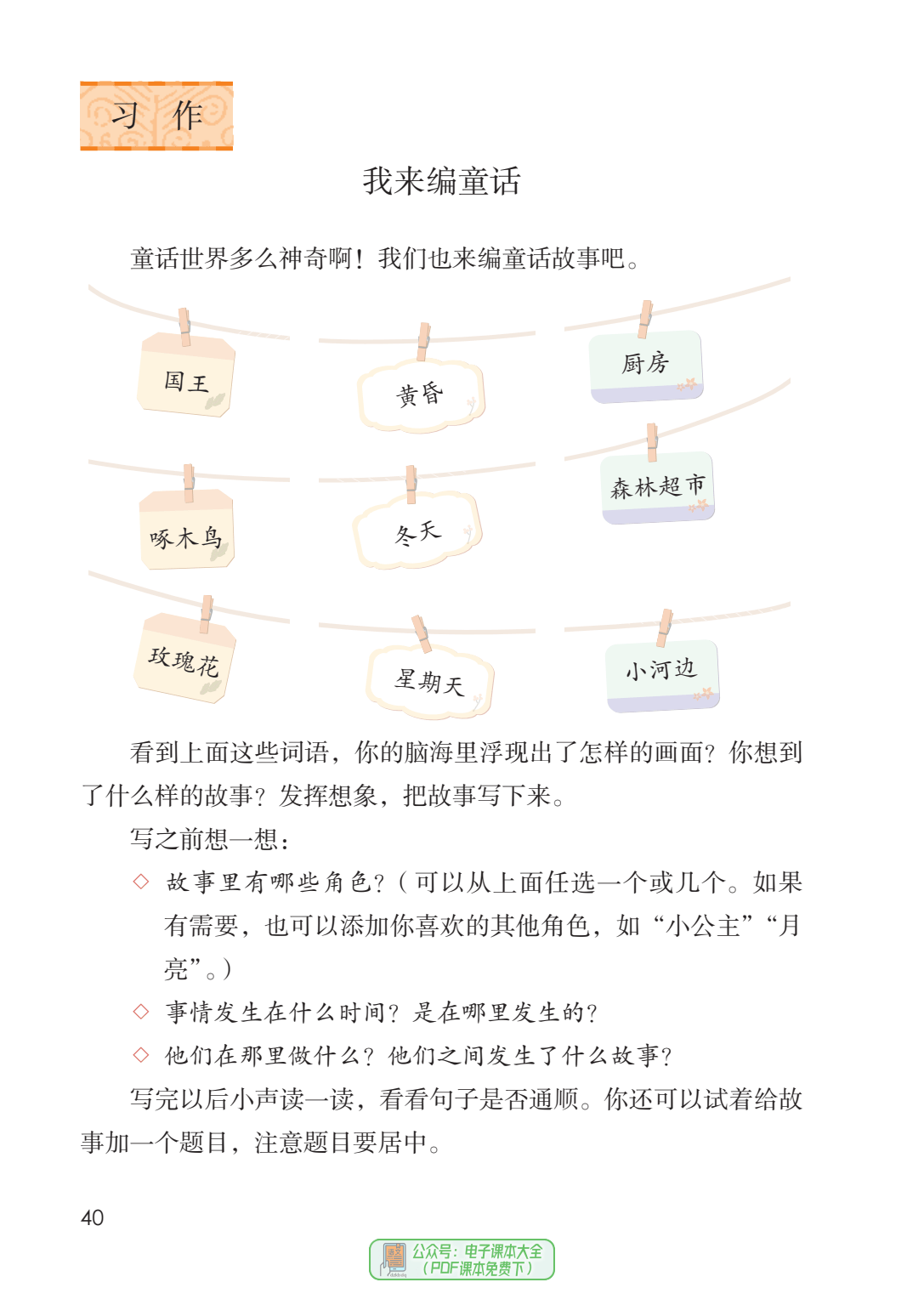 习 作

我来编童话

童话世界多么神奇啊！我们也来编童话故事吧。

国王

黄昏

厨房

啄木鸟

冬天

森林超市

玫瑰花

星期天

小河边

看到上面这些词语，你的脑海里浮现出了怎样的画面？你想到了什么样的故事？发挥想象，把故事写下来。

写之前想一想：

◇ 故事里有哪些角色？（可以从上面任选一个或几个。如果有需要，也可以添加你喜欢的其他角色，如“小公主”“月亮”。）

◇ 事情发生在什么时间？是在哪里发生的？

◇ 他们在那里做什么？他们之间发生了什么故事？

写完以后小声读一读，看看句子是否通顺。你还可以试着给故事加一个题目，注意题目要居中。

40

公众号：电子课本大全（PDF课本免费下）